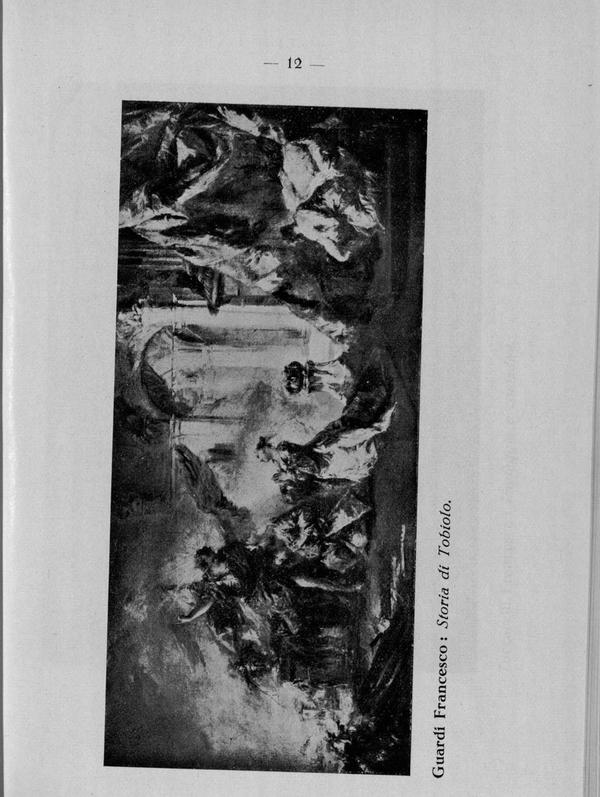 — 12 —

Guardi Francesco : Storia di Tobiolo.